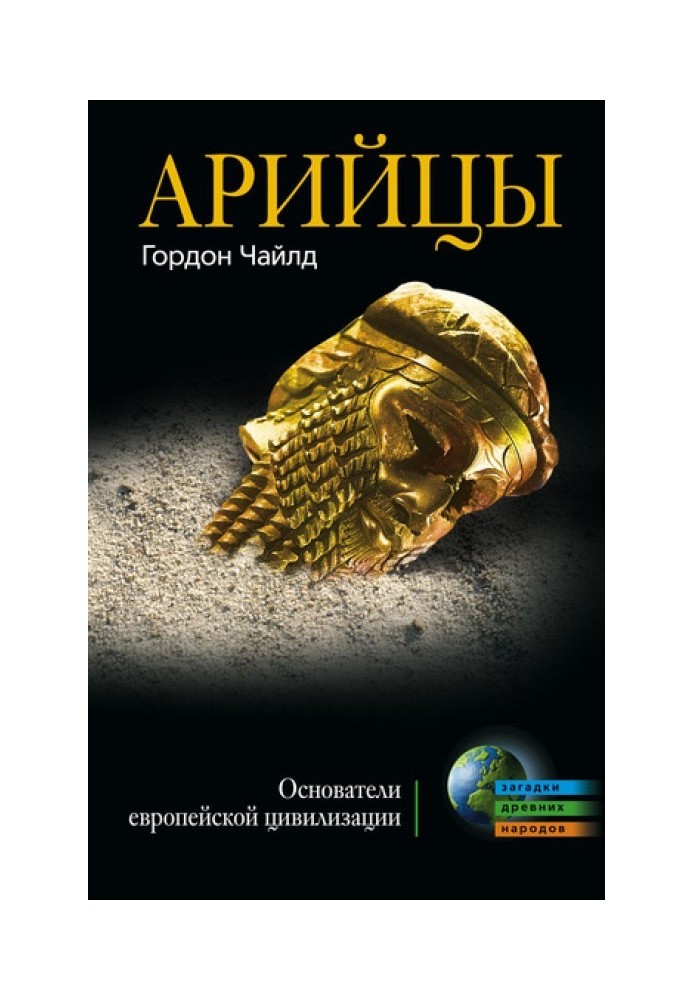 АРИЙЦЫ
Гордон Чайлд

Основатели европейской цивилизации

загадки
древних
народов